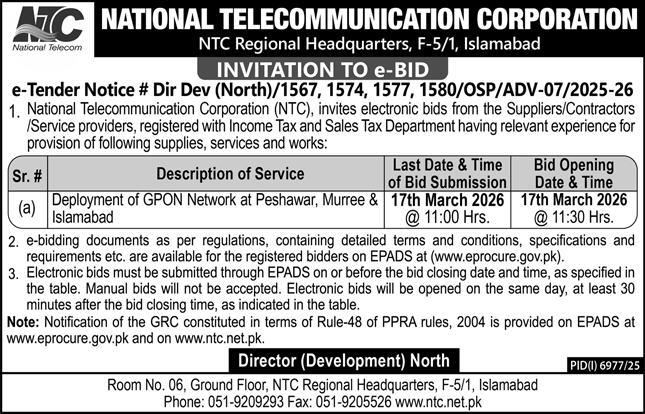 NTC
National Telecom

NATIONAL TELECOMMUNICATION CORPORATION
NTC Regional Headquarters, F-5/1, Islamabad

INVITATION TO e-BID

e-Tender Notice # Dir Dev (North)/1567, 1574, 1577, 1580/OSP/ADV-07/2025-26

1. National Telecommunication Corporation (NTC), invites electronic bids from the Suppliers/Contractors /Service providers, registered with Income Tax and Sales Tax Department having relevant experience for provision of following supplies, services and works:

| Sr. # | Description of Service | Last Date & Time of Bid Submission | Bid Opening Date & Time |
|---|---|---|---|
| (a) | Deployment of GPON Network at Peshawar, Murree & Islamabad | 17th March 2026 @ 11:00 Hrs. | 17th March 2026 @ 11:30 Hrs. |

2. e-bidding documents as per regulations, containing detailed terms and conditions, specifications and requirements etc. are available for the registered bidders on EPADS at (www.eprocure.gov.pk).

3. Electronic bids must be submitted through EPADS on or before the bid closing date and time, as specified in the table. Manual bids will not be accepted. Electronic bids will be opened on the same day, at least 30 minutes after the bid closing time, as indicated in the table.

Note: Notification of the GRC constituted in terms of Rule-48 of PPRA rules, 2004 is provided on EPADS at www.eprocure.gov.pk and on www.ntc.net.pk.

Director (Development) North

PID(I) 6977/25

Room No. 06, Ground Floor, NTC Regional Headquarters, F-5/1, Islamabad
Phone: 051-9209293 Fax: 051-9205526 www.ntc.net.pk